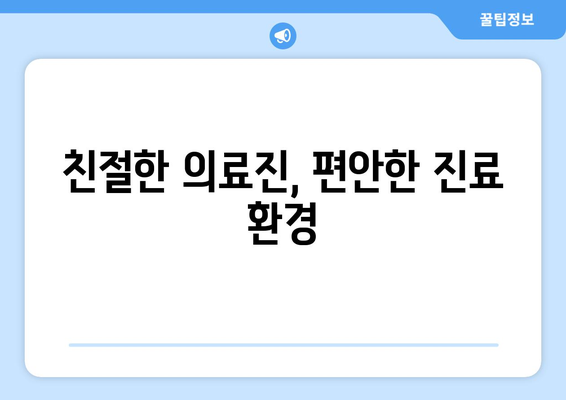 꿀팁정보

친절한 의료진, 편안한 진료 환경